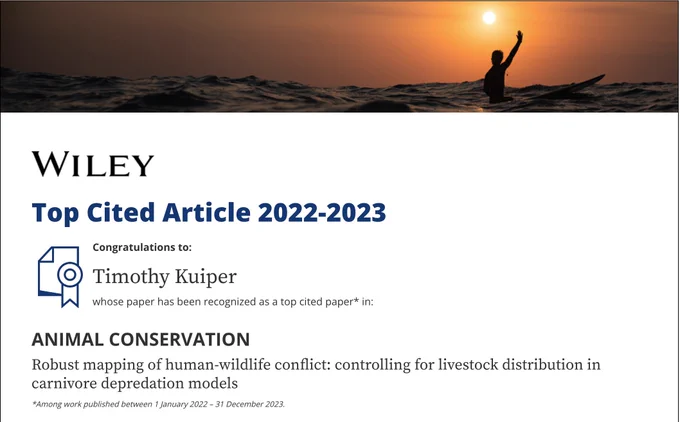 WILEY

Top Cited Article 2022-2023

Congratulations to:

Timothy Kuiper

whose paper has been recognized as a top cited paper* in:

ANIMAL CONSERVATION

Robust mapping of human-wildlife conflict: controlling for livestock distribution in carnivore depredation models

*Among work published between 1 January 2022 – 31 December 2023.